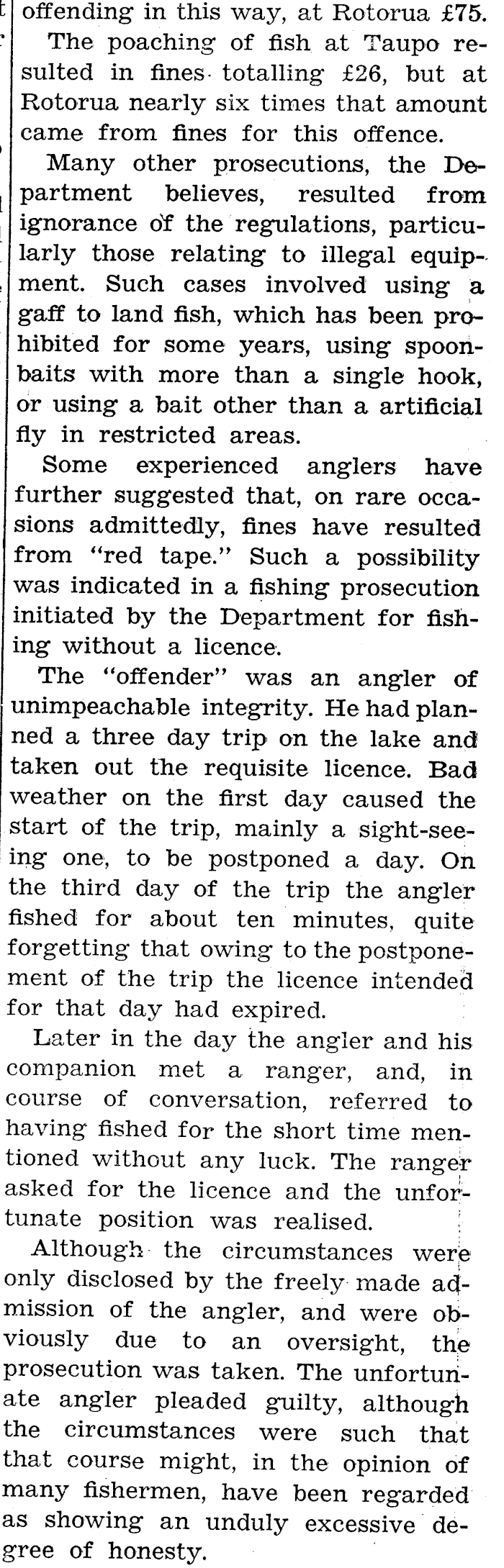 offending in this way, at Rotorua £75.

The poaching of fish at Taupo resulted in fines totalling £26, but at Rotorua nearly six times that amount came from fines for this offence.

Many other prosecutions, the Department believes, resulted from ignorance of the regulations, particularly those relating to illegal equipment. Such cases involved using a gaff to land fish, which has been prohibited for some years, using spoonbaits with more than a single hook, or using a bait other than a artificial fly in restricted areas.

Some experienced anglers have further suggested that, on rare occasions admittedly, fines have resulted from "red tape." Such a possibility was indicated in a fishing prosecution initiated by the Department for fishing without a licence.

The "offender" was an angler of unimpeachable integrity. He had planned a three day trip on the lake and taken out the requisite licence. Bad weather on the first day caused the start of the trip, mainly a sight-seeing one, to be postponed a day. On the third day of the trip the angler fished for about ten minutes, quite forgetting that owing to the postponement of the trip the licence intended for that day had expired.

Later in the day the angler and his companion met a ranger, and, in course of conversation, referred to having fished for the short time mentioned without any luck. The ranger asked for the licence and the unfortunate position was realised.

Although the circumstances were only disclosed by the freely made admission of the angler, and were obviously due to an oversight, the prosecution was taken. The unfortunate angler pleaded guilty, although the circumstances were such that that course might, in the opinion of many fishermen, have been regarded as showing an unduly excessive degree of honesty.